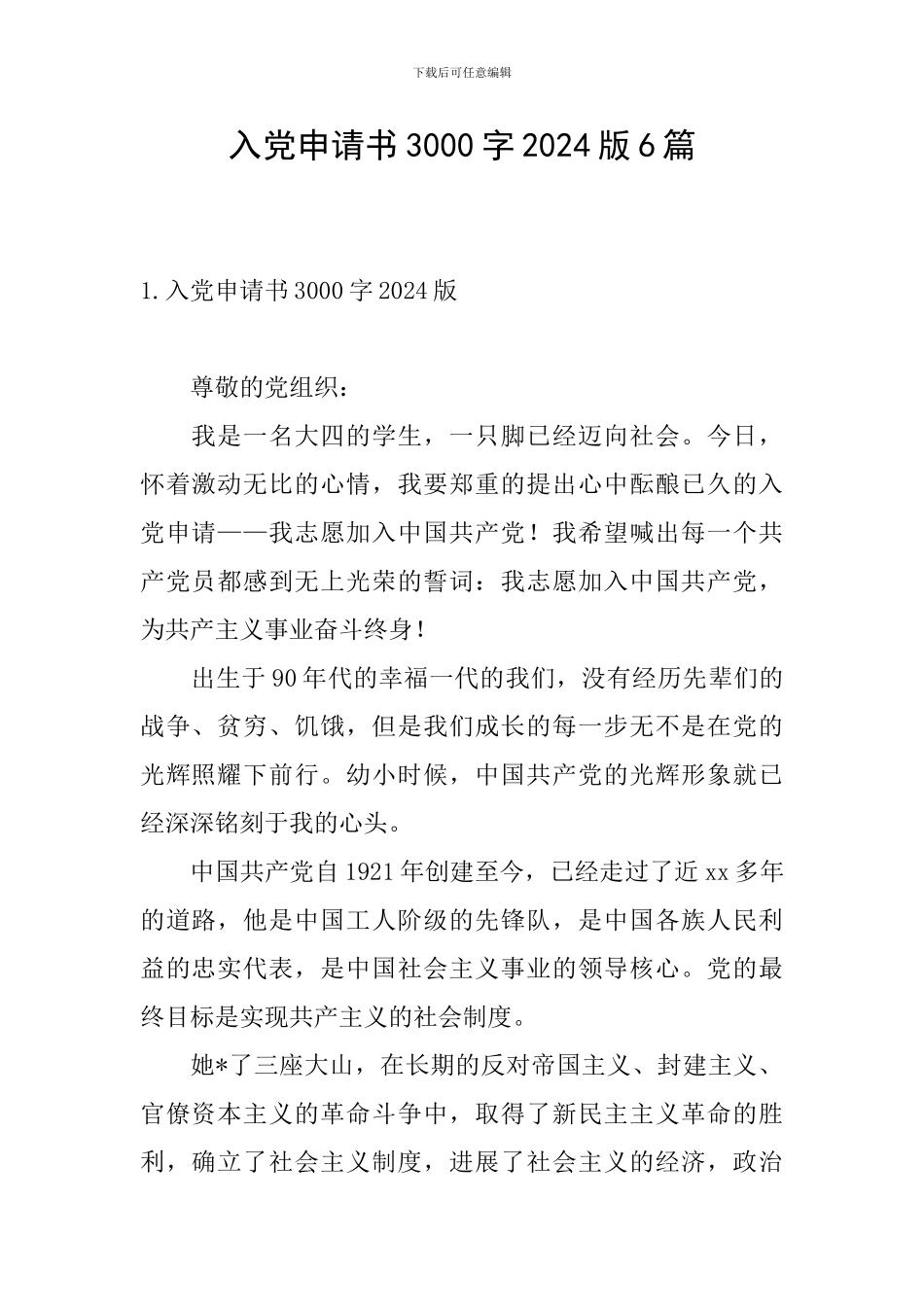 下载后可任意编辑

入党申请书3000字2024版6篇

1.入党申请书3000字2024版

尊敬的党组织：

我是一名大四的学生，一只脚已经迈向社会。今日，怀着激动无比的心情，我要郑重的提出心中酝酿已久的入党申请——我志愿加入中国共产党！我希望喊出每一个共产党员都感到无上光荣的誓词：我志愿加入中国共产党，为共产主义事业奋斗终身！

出生于90年代的幸福一代的我们，没有经历先辈们的战争、贫穷、饥饿，但是我们成长的每一步无不是在党的光辉照耀下前行。幼小时候，中国共产党的光辉形象就已经深深铭刻于我的心头。

中国共产党自1921年创建至今，已经走过了近xx多年的道路，他是中国工人阶级的先锋队，是中国各族人民利益的忠实代表，是中国社会主义事业的领导核心。党的最终目标是实现共产主义的社会制度。

她*了三座大山，在长期的反对帝国主义、封建主义、官僚资本主义的革命斗争中，取得了新民主主义革命的胜利，确立了社会主义制度，进展了社会主义的经济，政治